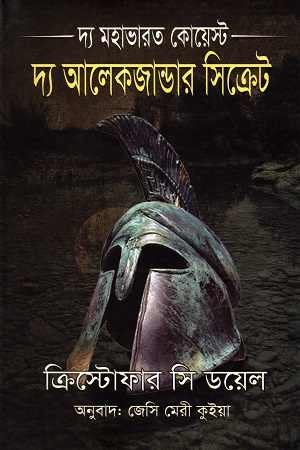 দ্য মহাভারত কোয়েস্ট

দ্য আলেকজান্ডার সিক্রেট

ক্রিস্টোফার সি ডয়েল

অনুবাদ: জেসি মেরী কুইয়া